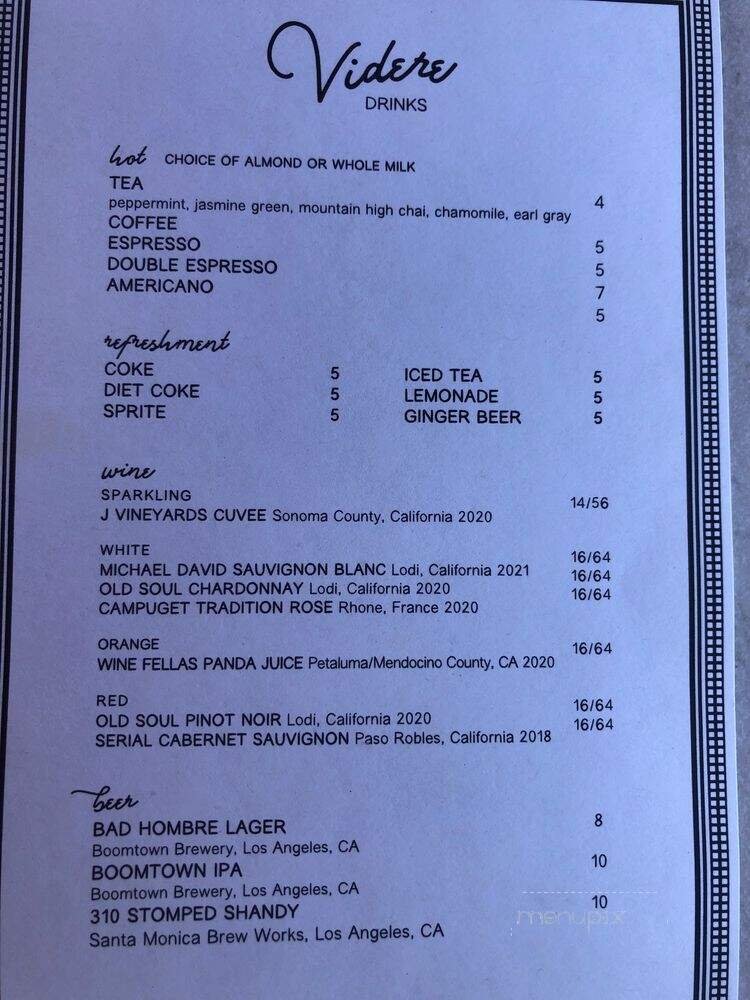 Videre
DRINKS

hot CHOICE OF ALMOND OR WHOLE MILK
TEA
peppermint, jasmine green, mountain high chai, chamomile, earl gray 4
COFFEE
ESPRESSO 5
DOUBLE ESPRESSO 5
AMERICANO 7
5

refreshment
COKE 5
DIET COKE 5
SPRITE 5
ICED TEA 5
LEMONADE 5
GINGER BEER 5

wine
SPARKLING
J VINEYARDS CUVEE Sonoma County, California 2020 14/56

WHITE
MICHAEL DAVID SAUVIGNON BLANC Lodi, California 2021 16/64
OLD SOUL CHARDONNAY Lodi, California 2020 16/64
CAMPUGET TRADITION ROSE Rhone, France 2020 16/64

ORANGE
WINE FELLAS PANDA JUICE Petaluma/Mendocino County, CA 2020 16/64

RED
OLD SOUL PINOT NOIR Lodi, California 2020 16/64
SERIAL CABERNET SAUVIGNON Paso Robles, California 2018 16/64

beer
BAD HOMBRE LAGER 8
Boomtown Brewery, Los Angeles, CA
BOOMTOWN IPA 10
Boomtown Brewery, Los Angeles, CA
310 STOMPED SHANDY 10
Santa Monica Brew Works, Los Angeles, CA

menupix